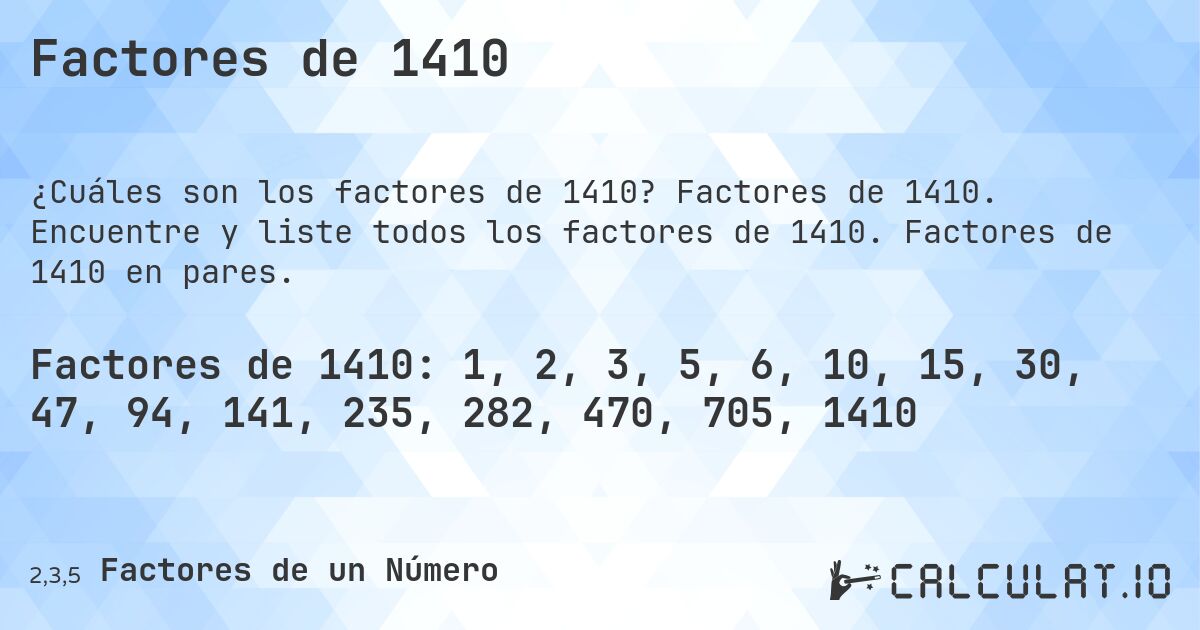 Factores de 1410

¿Cuáles son los factores de 1410? Factores de 1410. Encuentre y liste todos los factores de 1410. Factores de 1410 en pares.

Factores de 1410: 1, 2, 3, 5, 6, 10, 15, 30, 47, 94, 141, 235, 282, 470, 705, 1410

2,3,5 Factores de un Número

CALCULAT.IO